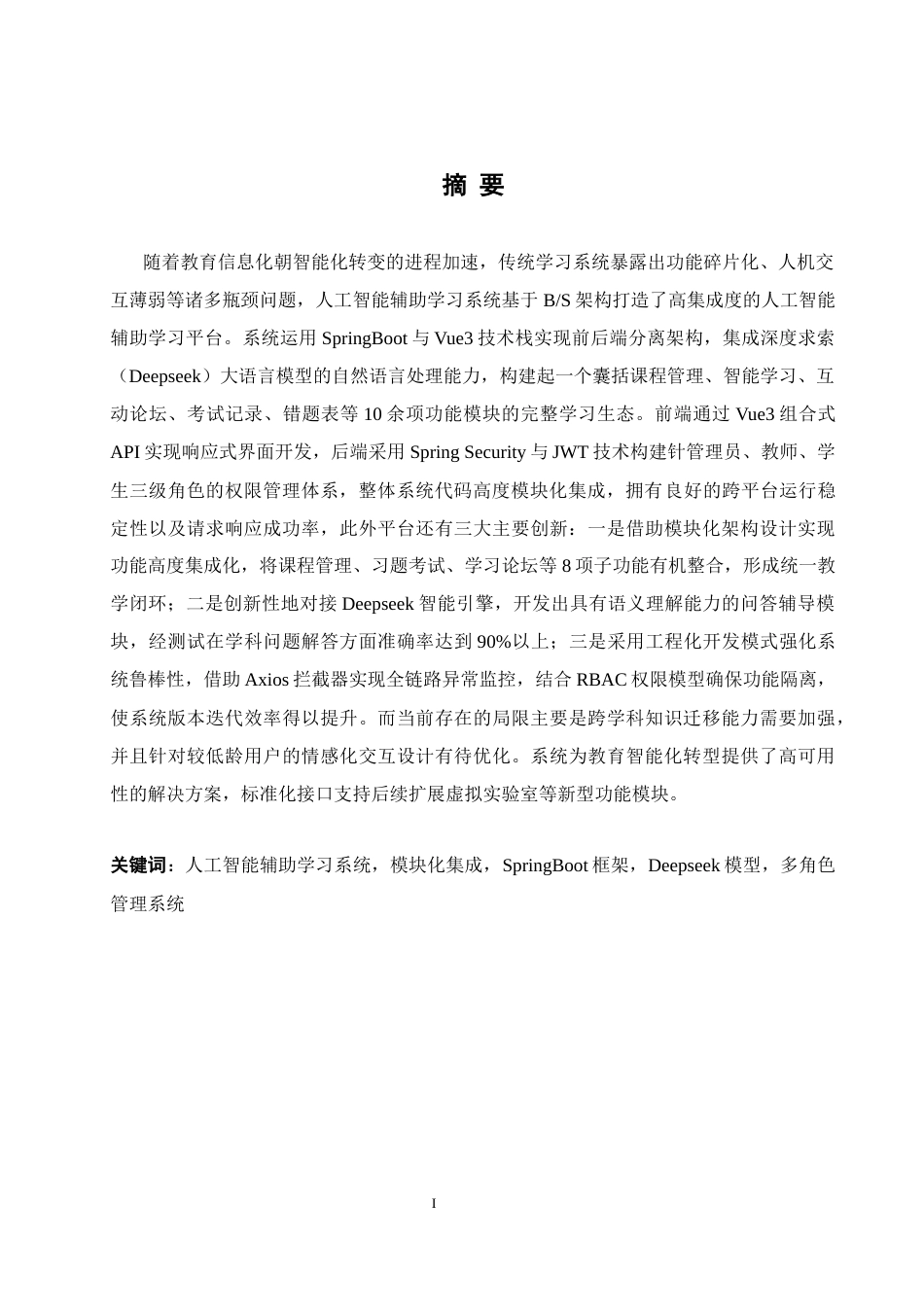 摘 要

随着教育信息化朝智能化转变的进程加速，传统学习系统暴露出功能碎片化、人机交互薄弱等诸多瓶颈问题，人工智能辅助学习系统基于 B/S 架构打造了高集成度的人工智能辅助学习平台。系统运用 SpringBoot 与 Vue3 技术栈实现前后端分离架构，集成深度求索（Deepseek）大语言模型的自然语言处理能力，构建起一个囊括课程管理、智能学习、互动论坛、考试记录、错题表等 10 余项功能模块的完整学习生态。前端通过 Vue3 组合式 API 实现响应式界面开发，后端采用 Spring Security 与 JWT 技术构建针管理员、教师、学生三级角色的权限管理体系，整体系统代码高度模块化集成，拥有良好的跨平台运行稳定性以及请求响应成功率，此外平台还有三大主要创新：一是借助模块化架构设计实现功能高度集成化，将课程管理、习题考试、学习论坛等 8 项子功能有机整合，形成统一教学闭环；二是创新性地对接 Deepseek 智能引擎，开发出具有语义理解能力的问答辅导模块，经测试在学科问题解答方面准确率达到 90%以上；三是采用工程化开发模式强化系统鲁棒性，借助 Axios 拦截器实现全链路异常监控，结合 RBAC 权限模型确保功能隔离，使系统版本迭代效率得以提升。而当前存在的局限主要是跨学科知识迁移能力需要加强，并且针对较低龄用户的情感化交互设计有待优化。系统为教育智能化转型提供了高可用性的解决方案，标准化接口支持后续扩展虚拟实验室等新型功能模块。

关键词：人工智能辅助学习系统，模块化集成，SpringBoot 框架，Deepseek 模型，多角色管理系统

I